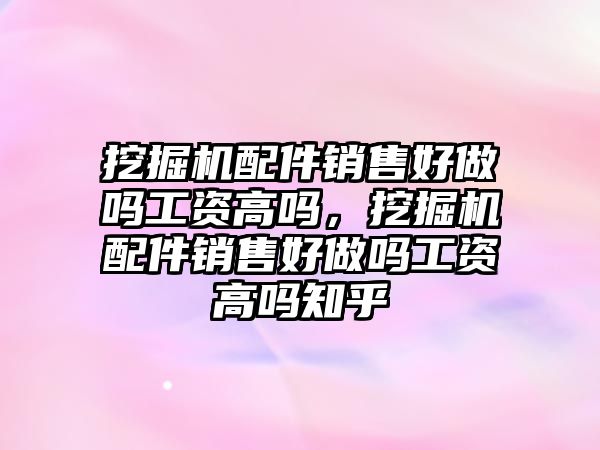 挖掘机配件销售好做吗工资高吗，挖掘机配件销售好做吗工资高吗知乎